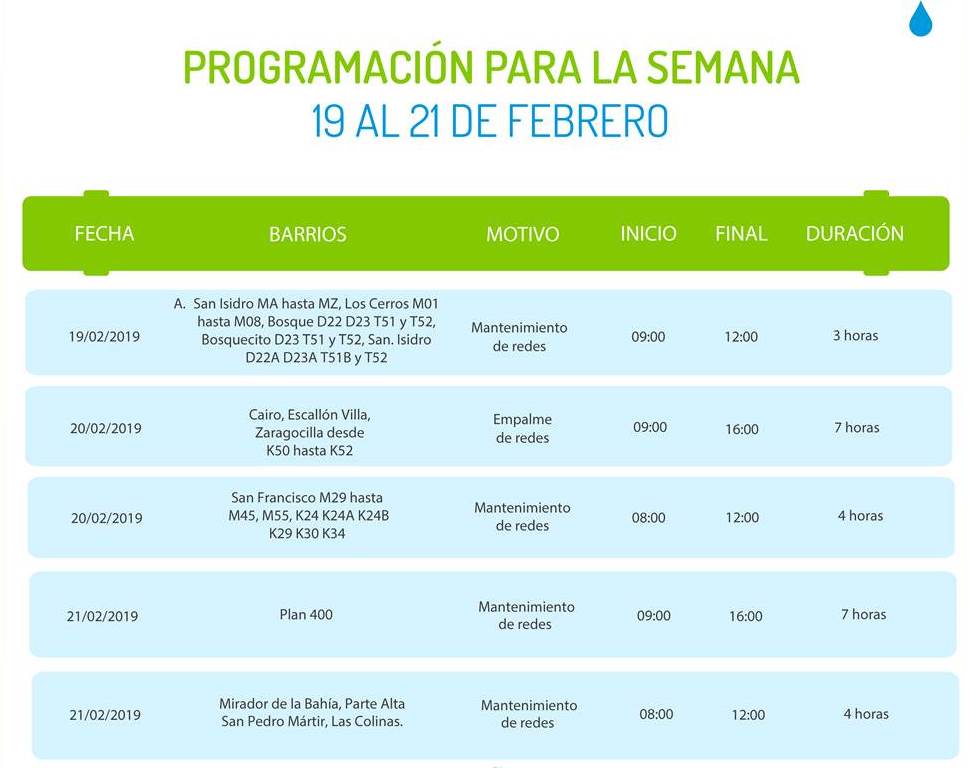 PROGRAMACIÓN PARA LA SEMANA
19 AL 21 DE FEBRERO

| FECHA | BARRIOS | MOTIVO | INICIO | FINAL | DURACIÓN |
|---|---|---|---|---|---|
| 19/02/2019 | A. San Isidro MA hasta MZ, Los Cerros M01 hasta M08, Bosque D22 D23 T51 y T52, Bosquecito D23 T51 y T52, San. Isidro D22A D23A T51B y T52 | Mantenimiento de redes | 09:00 | 12:00 | 3 horas |
| 20/02/2019 | Cairo, Escallón Villa, Zaragocilla desde K50 hasta K52 | Empalme de redes | 09:00 | 16:00 | 7 horas |
| 20/02/2019 | San Francisco M29 hasta M45, M55, K24 K24A K24B K29 K30 K34 | Mantenimiento de redes | 08:00 | 12:00 | 4 horas |
| 21/02/2019 | Plan 400 | Mantenimiento de redes | 09:00 | 16:00 | 7 horas |
| 21/02/2019 | Mirador de la Bahía, Parte Alta San Pedro Mártir, Las Colinas. | Mantenimiento de redes | 08:00 | 12:00 | 4 horas |